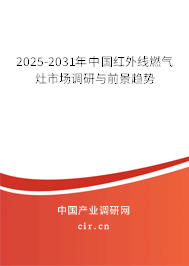 2025-2031年中国红外线燃气灶市场调研与前景趋势

中国产业调研网
cir.cn